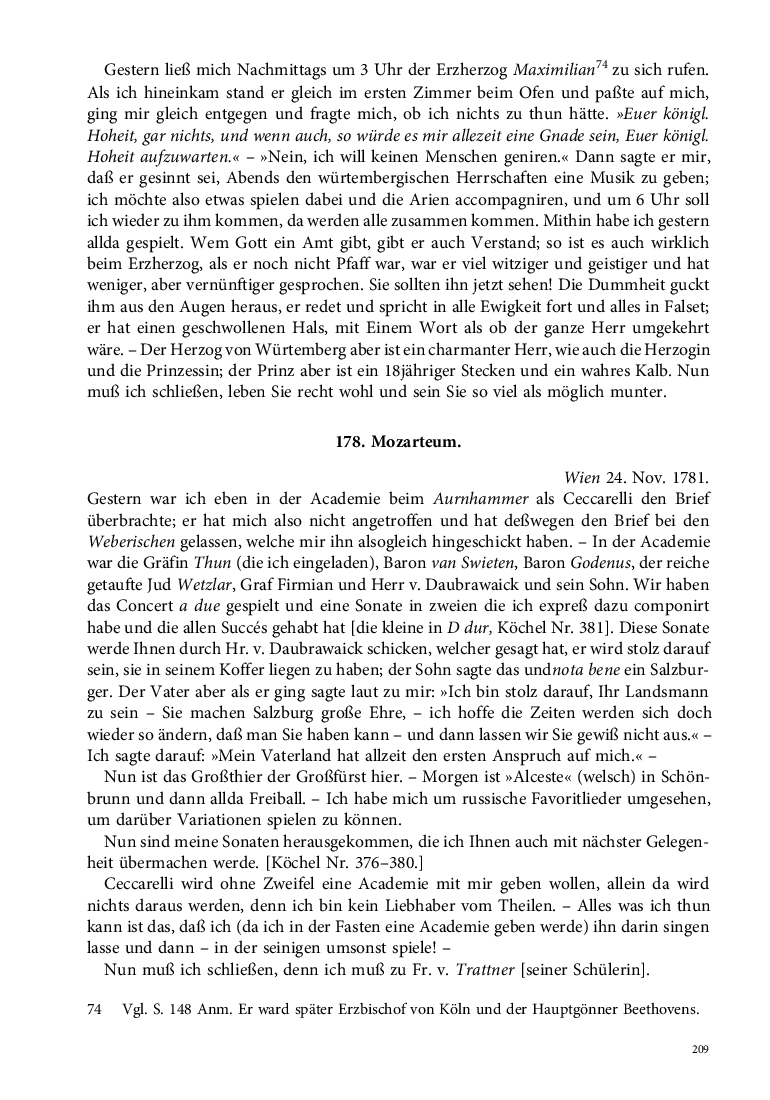 Gestern ließ mich Nachmittags um 3 Uhr der Erzherzog Maximilian$^{74}$ zu sich rufen. Als ich hineinkam stand er gleich im ersten Zimmer beim Ofen und paßte auf mich, ging mir gleich entgegen und fragte mich, ob ich nichts zu thun hätte. »Euer königl. Hoheit, gar nichts, und wenn auch, so würde es mir allezeit eine Gnade sein, Euer königl. Hoheit aufzuwarten.« – »Nein, ich will keinen Menschen geniren.« Dann sagte er mir, daß er gesinnt sei, Abends den würtembergischen Herrschaften eine Musik zu geben; ich möchte also etwas spielen dabei und die Arien accompagniren, und um 6 Uhr soll ich wieder zu ihm kommen, da werden alle zusammen kommen. Mithin habe ich gestern allda gespielt. Wem Gott ein Amt gibt, gibt er auch Verstand; so ist es auch wirklich beim Erzherzog, als er noch nicht Pfaff war, war er viel witziger und geistiger und hat weniger, aber vernünftiger gesprochen. Sie sollten ihn jetzt sehen! Die Dummheit guckt ihm aus den Augen heraus, er redet und spricht in alle Ewigkeit fort und alles in Falset; er hat einen geschwollenen Hals, mit Einem Wort als ob der ganze Herr umgekehrt wäre. – Der Herzog von Würtemberg aber ist ein charmanter Herr, wie auch die Herzogin und die Prinzessin; der Prinz aber ist ein 18jähriger Stecken und ein wahres Kalb. Nun muß ich schließen, leben Sie recht wohl und sein Sie so viel als möglich munter.

178. Mozarteum.

Wien 24. Nov. 1781.

Gestern war ich eben in der Academie beim Aurnhammer als Ceccarelli den Brief überbrachte; er hat mich also nicht angetroffen und hat deßwegen den Brief bei den Weberischen gelassen, welche mir ihn alsogleich hingeschickt haben. – In der Academie war die Gräfin Thun (die ich eingeladen), Baron van Swieten, Baron Godenus, der reiche getaufte Jud Wetzlar, Graf Firmian und Herr v. Daubrawaick und sein Sohn. Wir haben das Concert a due gespielt und eine Sonate in zweien die ich expreß dazu componirt habe und die allen Succés gehabt hat [die kleine in D dur, Köchel Nr. 381]. Diese Sonate werde Ihnen durch Hr. v. Daubrawaick schicken, welcher gesagt hat, er wird stolz darauf sein, sie in seinem Koffer liegen zu haben; der Sohn sagte das undnota bene ein Salzburger. Der Vater aber als er ging sagte laut zu mir: »Ich bin stolz darauf, Ihr Landsmann zu sein – Sie machen Salzburg große Ehre, – ich hoffe die Zeiten werden sich doch wieder so ändern, daß man Sie haben kann – und dann lassen wir Sie gewiß nicht aus.« – Ich sagte darauf: »Mein Vaterland hat allzeit den ersten Anspruch auf mich.« –

Nun ist das Großthier der Großfürst hier. – Morgen ist »Alceste« (welsch) in Schönbrunn und dann allda Freiball. – Ich habe mich um russische Favoritlieder umgesehen, um darüber Variationen spielen zu können.

Nun sind meine Sonaten herausgekommen, die ich Ihnen auch mit nächster Gelegenheit übermachen werde. [Köchel Nr. 376–380.]

Ceccarelli wird ohne Zweifel eine Academie mit mir geben wollen, allein da wird nichts daraus werden, denn ich bin kein Liebhaber vom Theilen. – Alles was ich thun kann ist das, daß ich (da ich in der Fasten eine Academie geben werde) ihn darin singen lasse und dann – in der seinigen umsonst spiele! –

Nun muß ich schließen, denn ich muß zu Fr. v. Trattner [seiner Schülerin].

74 Vgl. S. 148 Anm. Er ward später Erzbischof von Köln und der Hauptgönner Beethovens.

209